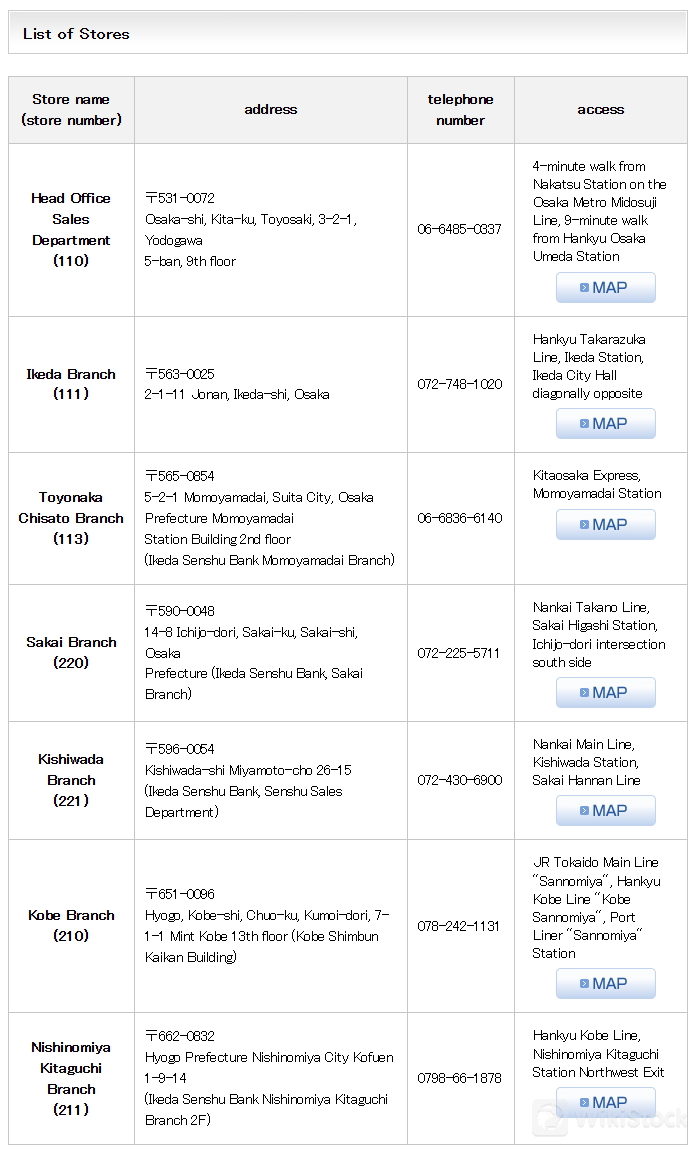 List of Stores

| Store name (store number) | address | telephone number | access |
|---|---|---|---|
| Head Office Sales Department (110) | 〒531-0072 Osaka-shi, Kita-ku, Toyosaki, 3-2-1, Yodogawa 5-ban, 9th floor | 06-6485-0337 | 4-minute walk from Nakatsu Station on the Osaka Metro Midosuji Line, 9-minute walk from Hankyu Osaka Umeda Station MAP |
| Ikeda Branch (111) | 〒563-0025 2-1-11 Jonan, Ikeda-shi, Osaka | 072-748-1020 | Hankyu Takarazuka Line, Ikeda Station, Ikeda City Hall diagonally opposite MAP |
| Toyonaka Chisato Branch (113) | 〒565-0854 5-2-1 Momoyamadai, Suita City, Osaka Prefecture Momoyamadai Station Building 2nd floor (Ikeda Senshu Bank Momoyamadai Branch) | 06-6836-6140 | Kitaosaka Express, Momoyamadai Station MAP |
| Sakai Branch (220) | 〒590-0048 14-8 Ichijo-dori, Sakai-ku, Sakai-shi, Osaka Prefecture (Ikeda Senshu Bank, Sakai Branch) | 072-225-5711 | Nankai Takano Line, Sakai Higashi Station, Ichijo-dori intersection south side MAP |
| Kishiwada Branch (221) | 〒596-0054 Kishiwada-shi Miyamoto-cho 26-15 (Ikeda Senshu Bank, Senshu Sales Department) | 072-430-6900 | Nankai Main Line, Kishiwada Station, Sakai Hannan Line MAP |
| Kobe Branch (210) | 〒651-0096 Hyogo, Kobe-shi, Chuo-ku, Kumoi-dori, 7-1-1 Mint Kobe 13th floor (Kobe Shimbun Kaikan Building) | 078-242-1131 | JR Tokaido Main Line "Sannomiya", Hankyu Kobe Line "Kobe Sannomiya", Port Liner "Sannomiya" Station MAP |
| Nishinomiya Kitaguchi Branch (211) | 〒662-0832 Hyogo Prefecture Nishinomiya City Kofuen 1-9-14 (Ikeda Senshu Bank Nishinomiya Kitaguchi Branch 2F) | 0798-66-1878 | Hankyu Kobe Line, Nishinomiya Kitaguchi Station Northwest Exit MAP |

WikiStock